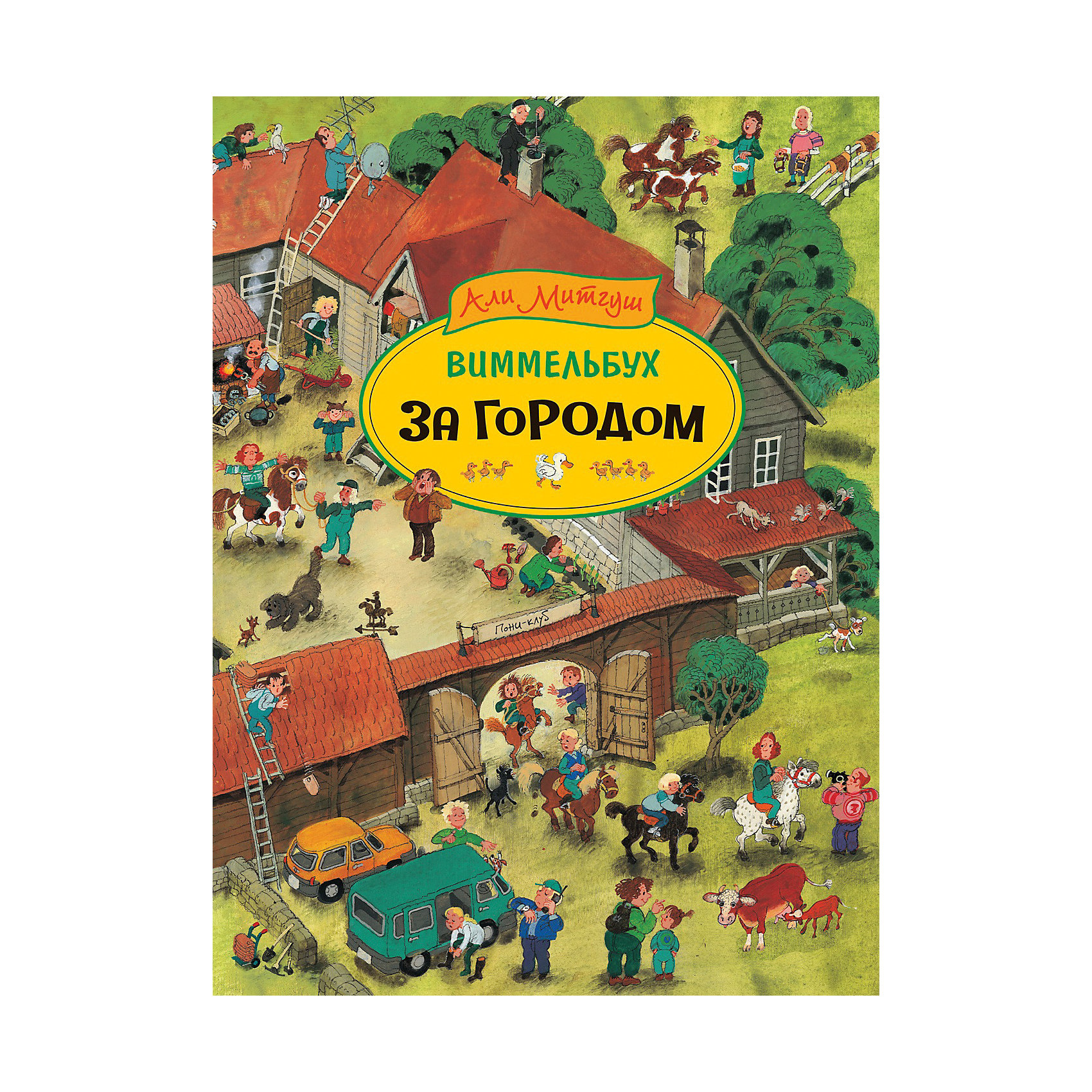 Али Митгуш

ВИММЕЛЬБУХ

ЗА ГОРОДОМ

Пони-клуб